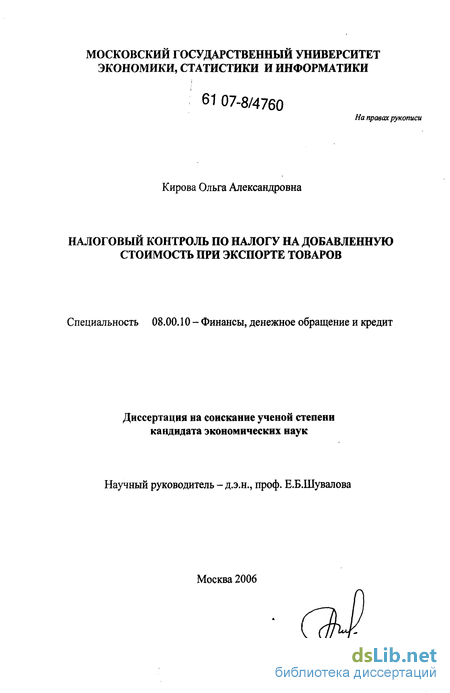 МОСКОВСКИЙ ГОСУДАРСТВЕННЫЙ УНИВЕРСИТЕТ ЭКОНОМИКИ, СТАТИСТИКИ И ИНФОРМАТИКИ

61 07-8/4760

На правах рукописи

Кирова Ольга Александровна

НАЛОГОВЫЙ КОНТРОЛЬ ПО НАЛОГУ НА ДОБАВЛЕННУЮ СТОИМОСТЬ ПРИ ЭКСПОРТЕ ТОВАРОВ

Специальность 08.00.10 – Финансы, денежное обращение и кредит

Диссертация на соискание ученой степени кандидата экономических наук

Научный руководитель – д.э.н., проф. Е.Б.Шувалова

Москва 2006

dsLib.net
библиотека диссертаций